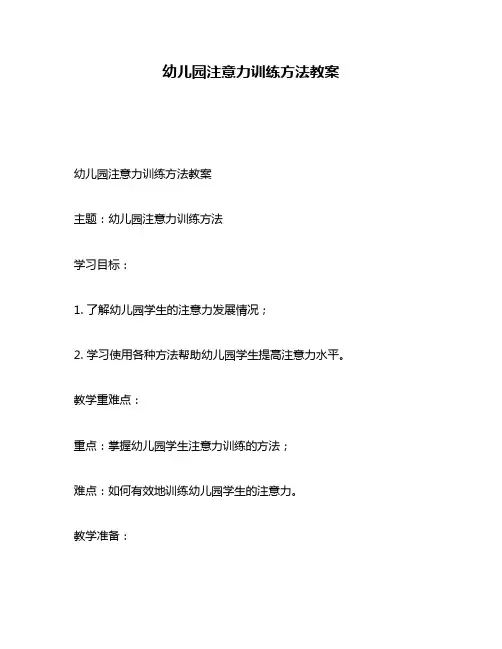 幼儿园注意力训练方法教案

幼儿园注意力训练方法教案

主题：幼儿园注意力训练方法

学习目标：

1. 了解幼儿园学生的注意力发展情况；

2. 学习使用各种方法帮助幼儿园学生提高注意力水平。

教学重难点：

重点：掌握幼儿园学生注意力训练的方法；

难点：如何有效地训练幼儿园学生的注意力。

教学准备：